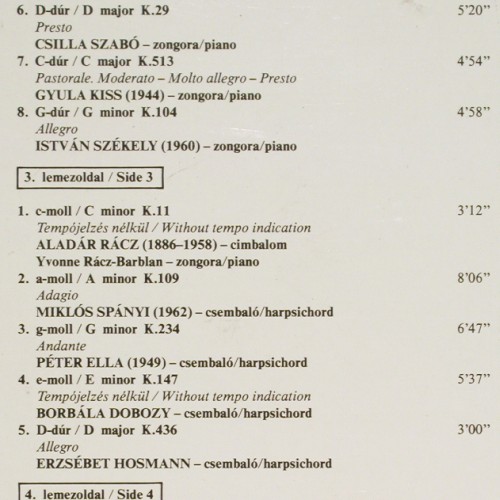 6. D-dúr / D major K.29 5'20"
Presto
CSILLA SZABÓ – zongora/piano

7. C-dúr / C major K.513 4'54"
Pastorale. Moderato – Molto allegro – Presto
GYULA KISS (1944) – zongora/piano

8. G-dúr / G minor K.104 4'58"
Allegro
ISTVÁN SZÉKELY (1960) – zongora/piano

3. lemezoldal / Side 3

1. c-moll / C minor K.11 3'12"
Tempójelzés nélkül / Without tempo indication
ALADÁR RÁCZ (1886–1958) – cimbalom
Yvonne Rácz-Barblan – zongora/piano

2. a-moll / A minor K.109 8'06"
Adagio
MIKLÓS SPÁNYI (1962) – csembaló/harpsichord

3. g-moll / G minor K.234 6'47"
Andante
PÉTER ELLA (1949) – csembaló/harpsichord

4. e-moll / E minor K.147 5'37"
Tempójelzés nélkül / Without tempo indication
BORBÁLA DOBOZY – csembaló/harpsichord

5. D-dúr / D major K.436 3'00"
Allegro
ERZSÉBET HOSMANN – csembaló/harpsichord

4. lemezoldal / Side 4